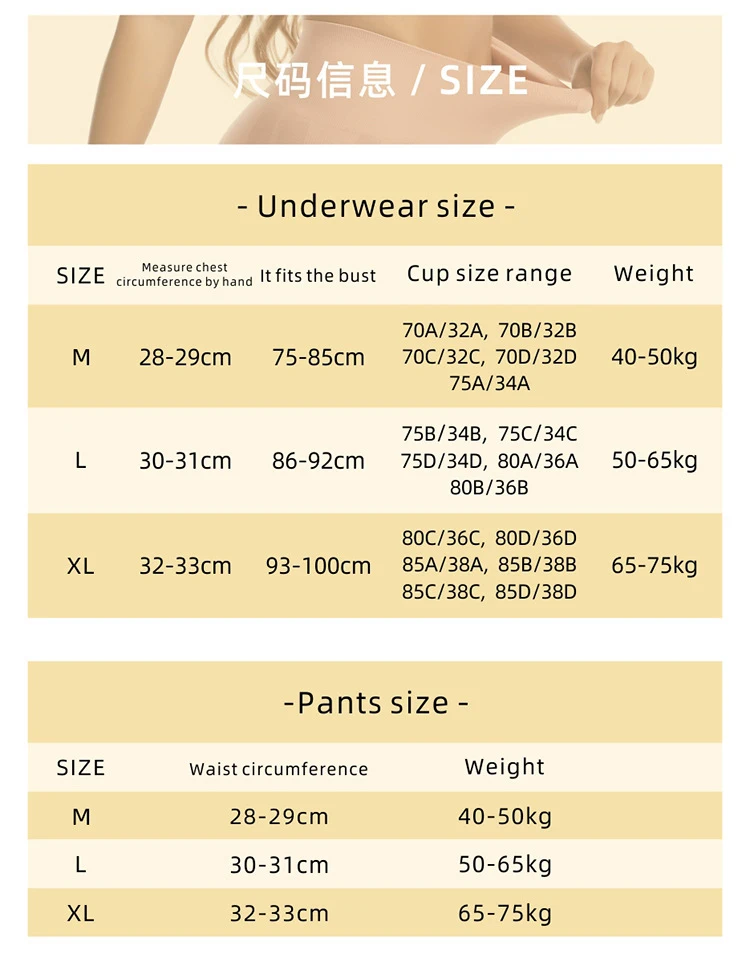 尺码信息 / SIZE

- Underwear size -

| SIZE | Measure chest circumference by hand | It fits the bust | Cup size range | Weight |
|---|---|---|---|---|
| M | 28-29cm | 75-85cm | 70A/32A, 70B/32B 70C/32C, 70D/32D 75A/34A | 40-50kg |
| L | 30-31cm | 86-92cm | 75B/34B, 75C/34C 75D/34D, 80A/36A 80B/36B | 50-65kg |
| XL | 32-33cm | 93-100cm | 80C/36C, 80D/36D 85A/38A, 85B/38B 85C/38C, 85D/38D | 65-75kg |

-Pants size -

| SIZE | Waist circumference | Weight |
|---|---|---|
| M | 28-29cm | 40-50kg |
| L | 30-31cm | 50-65kg |
| XL | 32-33cm | 65-75kg |